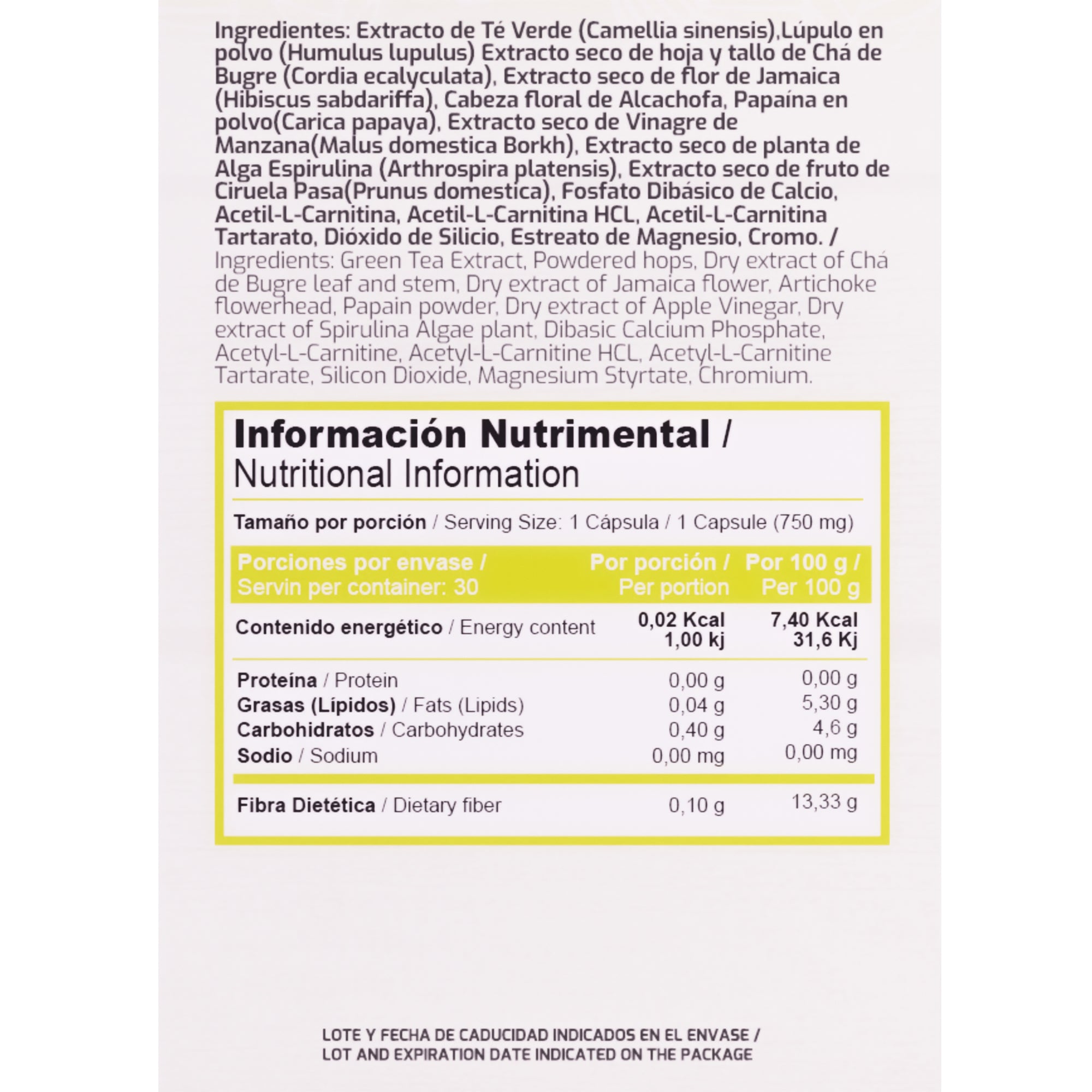 Ingredientes: Extracto de Té Verde (Camellia sinensis),Lúpulo en polvo (Humulus lupulus) Extracto seco de hoja y tallo de Chá de Bugre (Cordia ecalyculata), Extracto seco de flor de Jamaica (Hibiscus sabdariffa), Cabeza floral de Alcachofa, Papaína en polvo(Carica papaya), Extracto seco de Vinagre de Manzana(Malus domestica Borkh), Extracto seco de planta de Alga Espirulina (Arthrospira platensis), Extracto seco de fruto de Ciruela Pasa(Prunus domestica), Fosfato Dibásico de Calcio, Acetil-L-Carnitina, Acetil-L-Carnitina HCL, Acetil-L-Carnitina Tartarato, Dióxido de Silicio, Estreato de Magnesio, Cromo. / Ingredients: Green Tea Extract, Powdered hops, Dry extract of Chá de Bugre leaf and stem, Dry extract of Jamaica flower, Artichoke flowerhead, Papain powder, Dry extract of Apple Vinegar, Dry extract of Spirulina Algae plant, Dibasic Calcium Phosphate, Acetyl-L-Carnitine, Acetyl-L-Carnitine HCL, Acetyl-L-Carnitine Tartarate, Silicon Dioxide, Magnesium Styrtate, Chromium.

Información Nutrimental / Nutritional Information

Tamaño por porción / Serving Size: 1 Cápsula / 1 Capsule (750 mg)

| Porciones por envase / Servin per container: 30 | Por porción / Per portion | Por 100 g / Per 100 g |
|---|---|---|
| Contenido energético / Energy content | 0,02 Kcal 1,00 kj | 7,40 Kcal 31,6 Kj |
| Proteína / Protein | 0,00 g | 0,00 g |
| Grasas (Lípidos) / Fats (Lipids) | 0,04 g | 5,30 g |
| Carbohidratos / Carbohydrates | 0,40 g | 4,6 g |
| Sodio / Sodium | 0,00 mg | 0,00 mg |
| Fibra Dietética / Dietary fiber | 0,10 g | 13,33 g |

LOTE Y FECHA DE CADUCIDAD INDICADOS EN EL ENVASE / LOT AND EXPIRATION DATE INDICATED ON THE PACKAGE